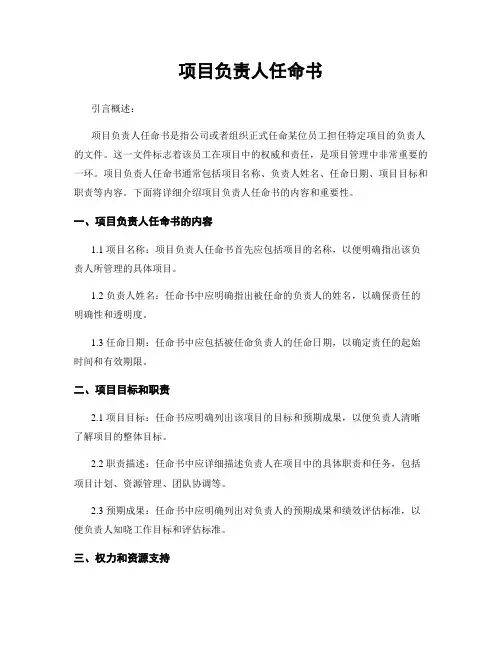 项目负责人任命书

引言概述：

项目负责人任命书是指公司或者组织正式任命某位员工担任特定项目的负责人的文件。这一文件标志着该员工在项目中的权威和责任，是项目管理中非常重要的一环。项目负责人任命书通常包括项目名称、负责人姓名、任命日期、项目目标和职责等内容。下面将详细介绍项目负责人任命书的内容和重要性。

一、项目负责人任命书的内容

1.1 项目名称：项目负责人任命书首先应包括项目的名称，以便明确指出该负责人所管理的具体项目。

1.2 负责人姓名：任命书中应明确指出被任命的负责人的姓名，以确保责任的明确性和透明度。

1.3 任命日期：任命书中应包括被任命负责人的任命日期，以确定责任的起始时间和有效期限。

二、项目目标和职责

2.1 项目目标：任命书应明确列出该项目的目标和预期成果，以便负责人清晰了解项目的整体目标。

2.2 职责描述：任命书中应详细描述负责人在项目中的具体职责和任务，包括项目计划、资源管理、团队协调等。

2.3 预期成果：任命书中应明确列出对负责人的预期成果和绩效评估标准，以便负责人知晓工作目标和评估标准。

三、权力和资源支持